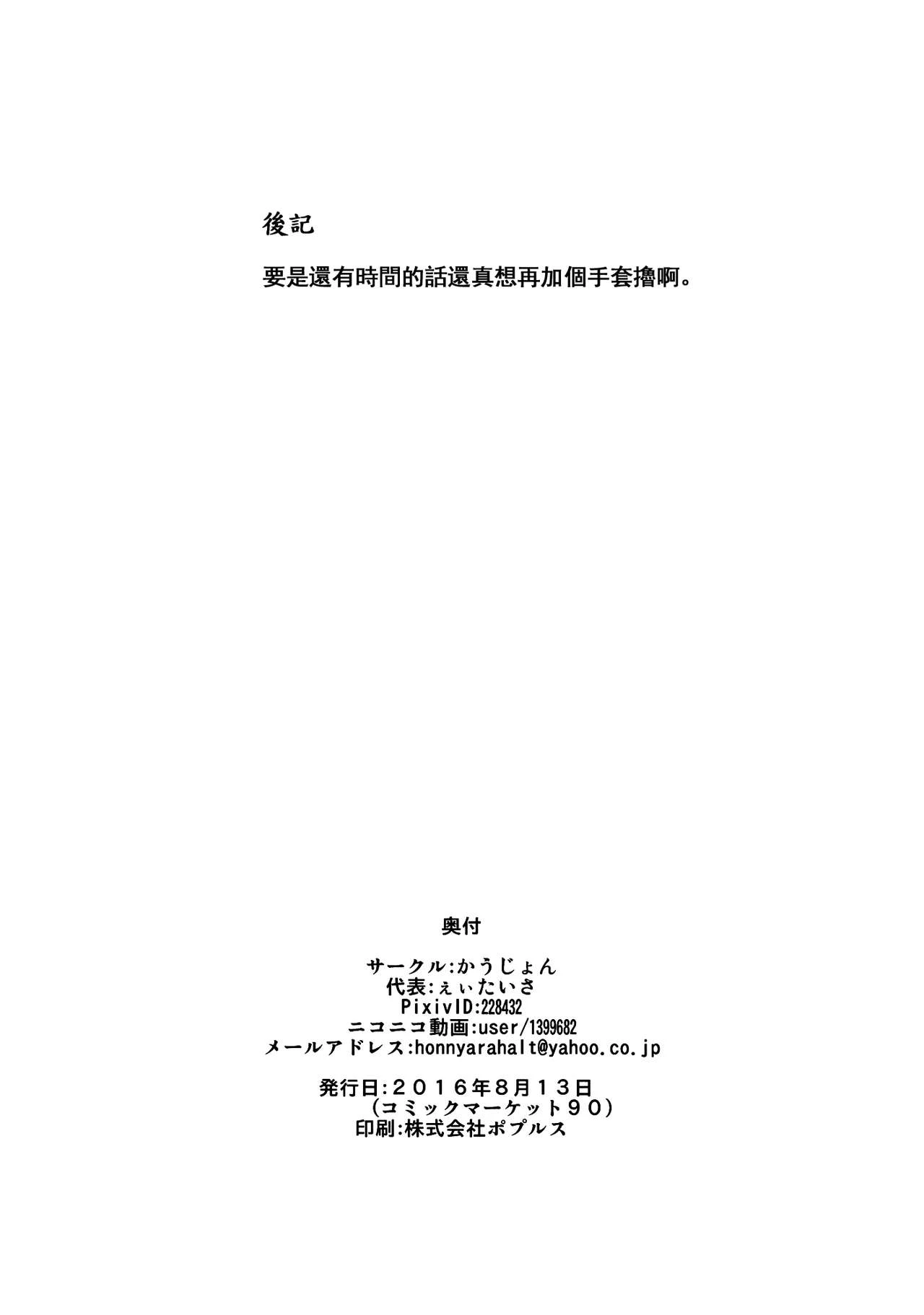 後記

要是還有時間的話還真想再加個手套擼啊。

奥付

サークル:かうじょん
代表:ぇぃたいさ
PixivID:228432
ニコニコ動画:user/1399682
メールアドレス:honnyarahalt@yahoo.co.jp

発行日:２０１６年8月１３日
（コミックマーケット９０）
印刷:株式会社ポプルス